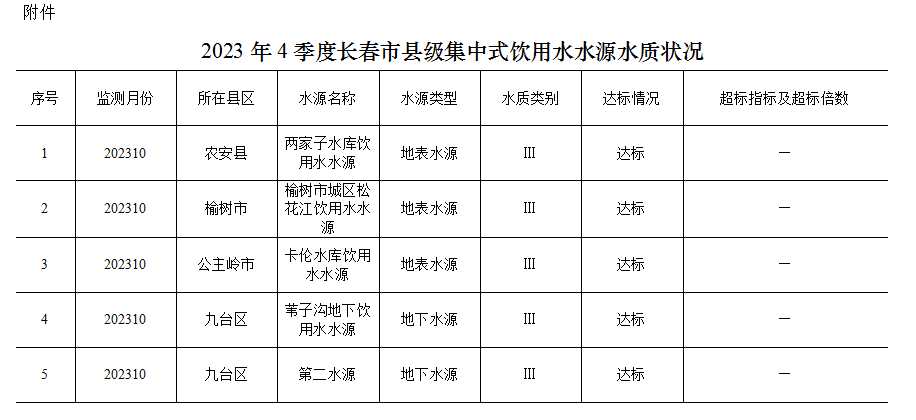 附件

2023 年 4 季度长春市县级集中式饮用水水源水质状况

| 序号 | 监测月份 | 所在县区 | 水源名称 | 水源类型 | 水质类别 | 达标情况 | 超标指标及超标倍数 |
|---|---|---|---|---|---|---|---|
| 1 | 202310 | 农安县 | 两家子水库饮用水水源 | 地表水源 | III | 达标 | — |
| 2 | 202310 | 榆树市 | 榆树市城区松花江饮用水水源 | 地表水源 | III | 达标 | — |
| 3 | 202310 | 公主岭市 | 卡伦水库饮用水水源 | 地表水源 | III | 达标 | — |
| 4 | 202310 | 九台区 | 苇子沟地下饮用水水源 | 地下水源 | III | 达标 | — |
| 5 | 202310 | 九台区 | 第二水源 | 地下水源 | III | 达标 | — |